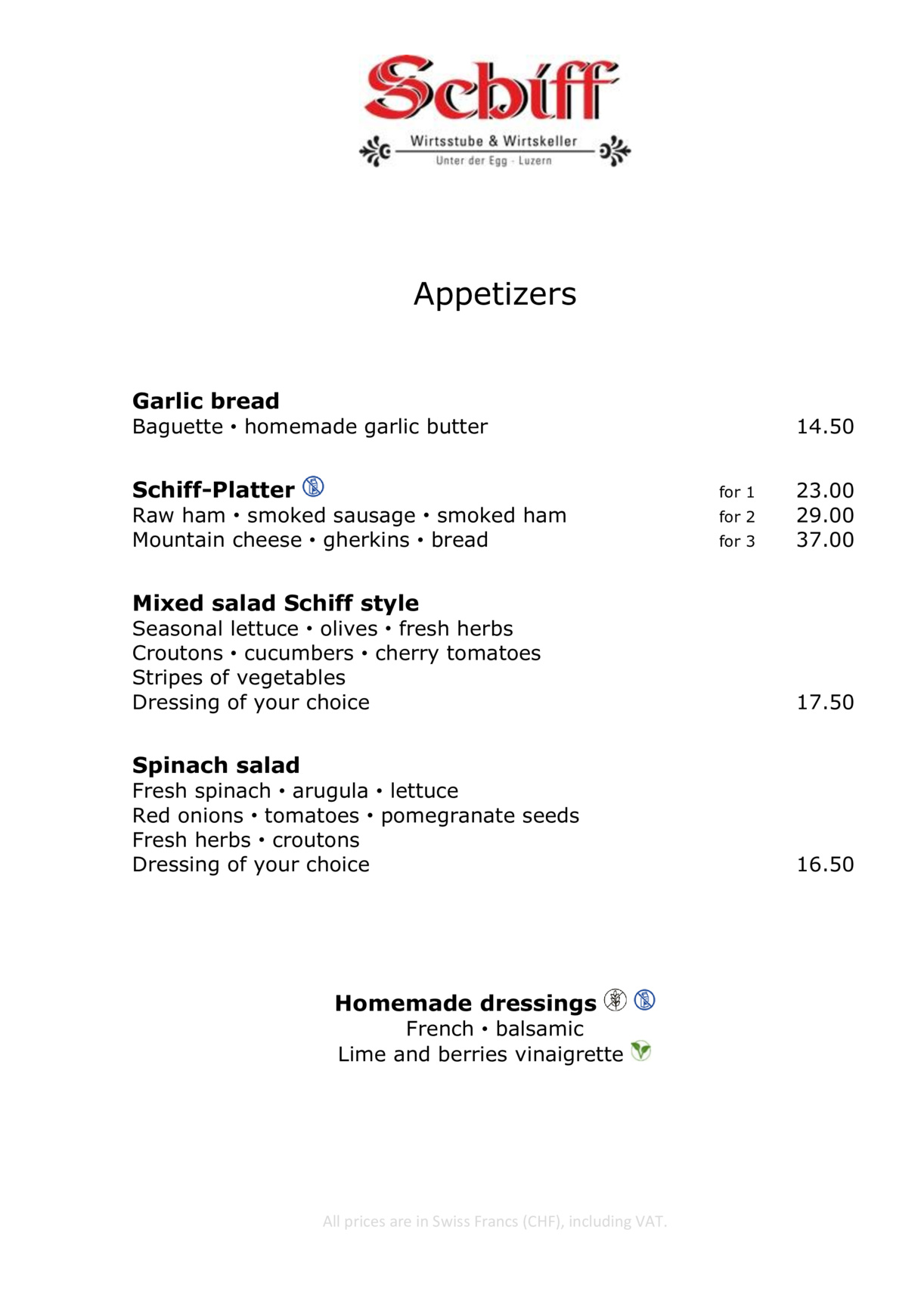 Schiff
Wirtsstube & Wirtskeller
Unter der Egg - Luzern

Appetizers

**Garlic bread**
Baguette • homemade garlic butter 14.50

**Schiff-Platter** for 1 23.00
Raw ham • smoked sausage • smoked ham for 2 29.00
Mountain cheese • gherkins • bread for 3 37.00

**Mixed salad Schiff style**
Seasonal lettuce • olives • fresh herbs
Croutons • cucumbers • cherry tomatoes
Stripes of vegetables
Dressing of your choice 17.50

**Spinach salad**
Fresh spinach • arugula • lettuce
Red onions • tomatoes • pomegranate seeds
Fresh herbs • croutons
Dressing of your choice 16.50

**Homemade dressings**
French • balsamic
Lime and berries vinaigrette

All prices are in Swiss Francs (CHF), including VAT.